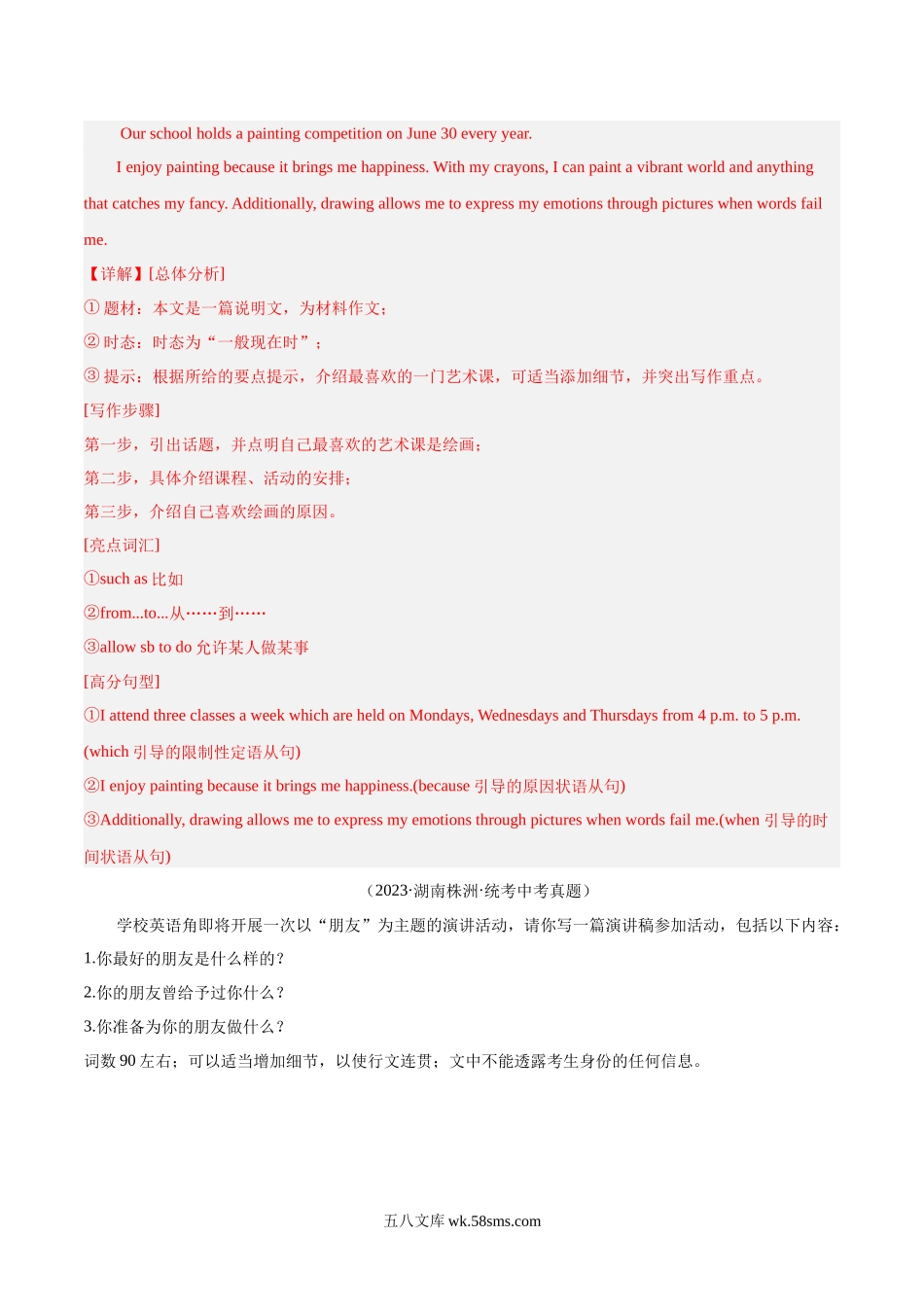 Our school holds a painting competition on June 30 every year.

I enjoy painting because it brings me happiness. With my crayons, I can paint a vibrant world and anything that catches my fancy. Additionally, drawing allows me to express my emotions through pictures when words fail me.

【详解】[总体分析]

① 题材：本文是一篇说明文，为材料作文；

② 时态：时态为“一般现在时”；

③ 提示：根据所给的要点提示，介绍最喜欢的一门艺术课，可适当添加细节，并突出写作重点。

[写作步骤]

第一步，引出话题，并点明自己最喜欢的艺术课是绘画；

第二步，具体介绍课程、活动的安排；

第三步，介绍自己喜欢绘画的原因。

[亮点词汇]

①such as 比如

②from...to...从……到……

③allow sb to do 允许某人做某事

[高分句型]

①I attend three classes a week which are held on Mondays, Wednesdays and Thursdays from 4 p.m. to 5 p.m. (which 引导的限制性定语从句)

②I enjoy painting because it brings me happiness.(because 引导的原因状语从句)

③Additionally, drawing allows me to express my emotions through pictures when words fail me.(when 引导的时间状语从句)

（2023·湖南株洲·统考中考真题）

学校英语角即将开展一次以“朋友”为主题的演讲活动，请你写一篇演讲稿参加活动，包括以下内容：

1.你最好的朋友是什么样的？

2.你的朋友曾给予过你什么？

3.你准备为你的朋友做什么？

词数 90 左右；可以适当增加细节，以使行文连贯；文中不能透露考生身份的任何信息。

五八文库 wk.58sms.com